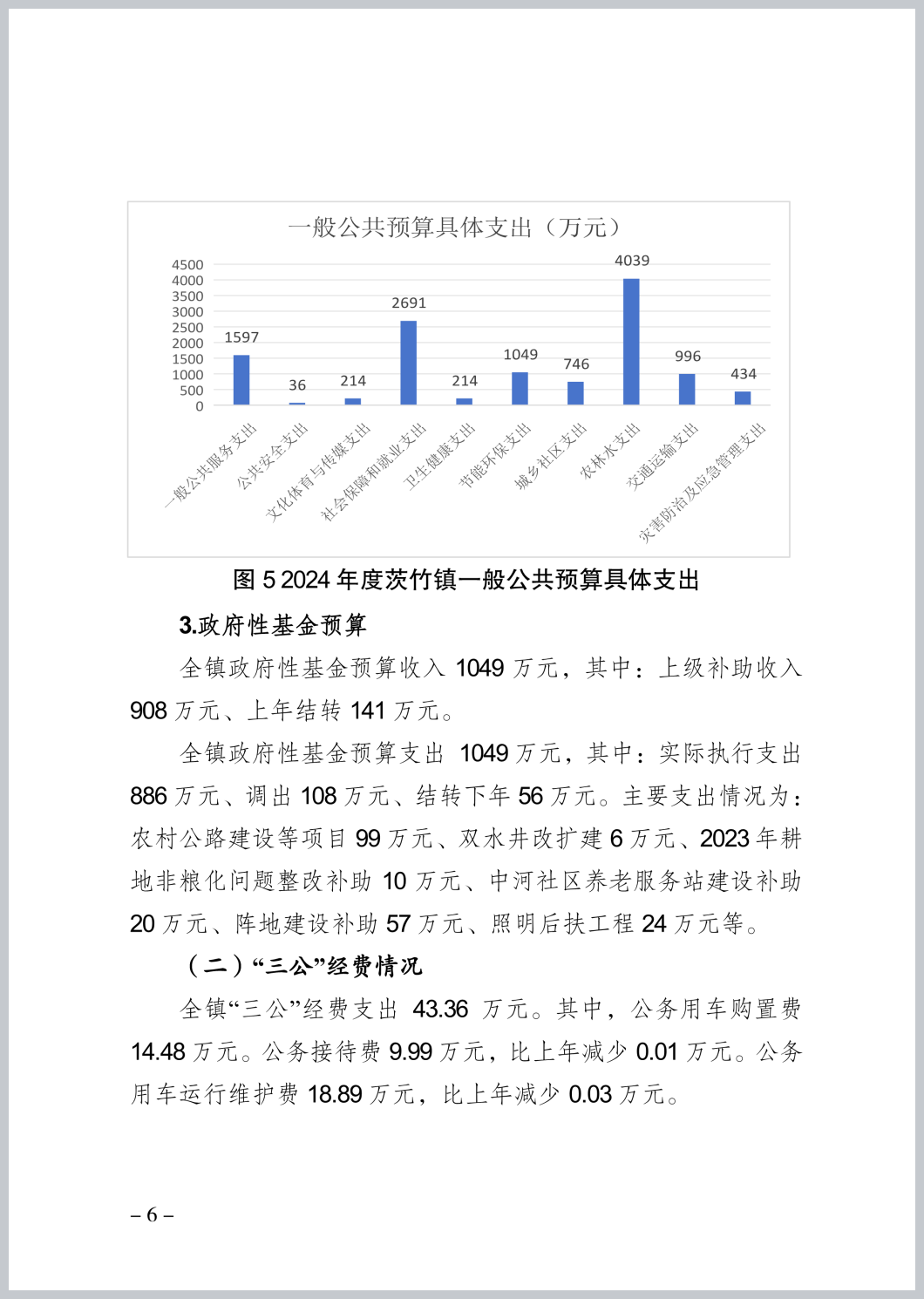 一般公共预算具体支出（万元）

4500
4000
3500
3000
2500
2000
1500
1000
500
0

1597
36
214
2691
214
1049
746
4039
996
434

一般公共服务支出
公共安全支出
文化体育与传媒支出
社会保障和就业支出
卫生健康支出
节能环保支出
城乡社区支出
农林水支出
交通运输支出
灾害防治及应急管理支出

图 5 2024 年度茨竹镇一般公共预算具体支出

3.政府性基金预算

全镇政府性基金预算收入 1049 万元，其中：上级补助收入 908 万元、上年结转 141 万元。

全镇政府性基金预算支出 1049 万元，其中：实际执行支出 886 万元、调出 108 万元、结转下年 56 万元。主要支出情况为：农村公路建设等项目 99 万元、双水井改扩建 6 万元、2023 年耕地非粮化问题整改补助 10 万元、中河社区养老服务站建设补助 20 万元、阵地建设补助 57 万元、照明后扶工程 24 万元等。

（二）“三公”经费情况

全镇“三公”经费支出 43.36 万元。其中，公务用车购置费 14.48 万元。公务接待费 9.99 万元，比上年减少 0.01 万元。公务用车运行维护费 18.89 万元，比上年减少 0.03 万元。

– 6 –